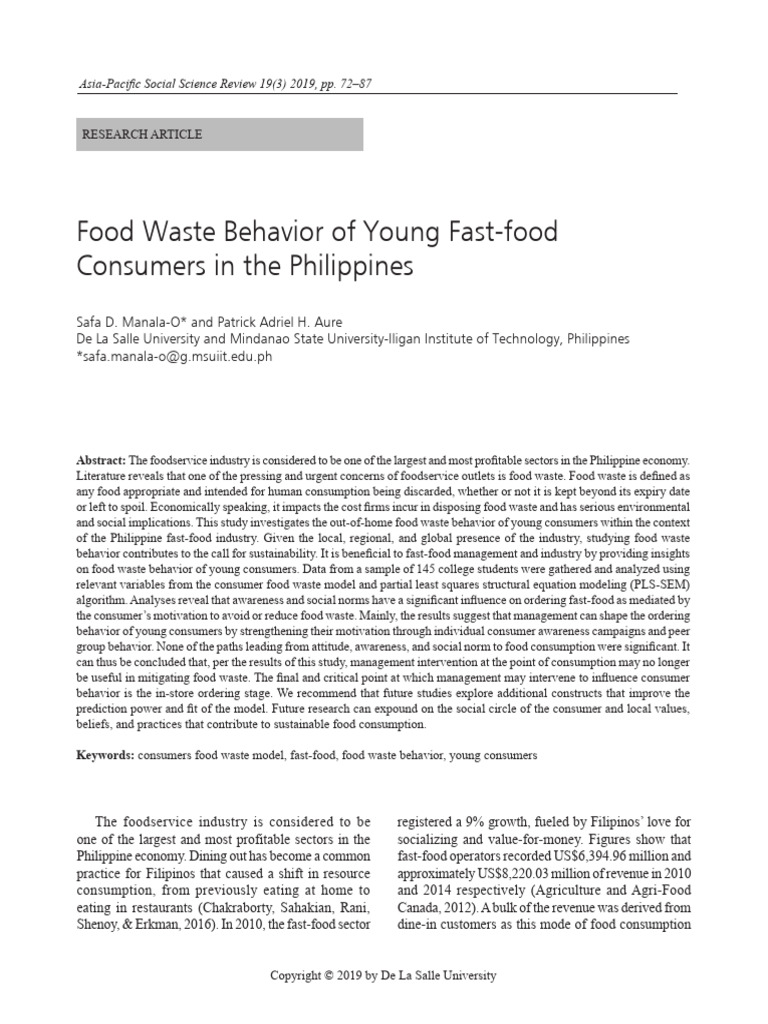 Asia-Pacific Social Science Review 19(3) 2019, pp. 72–87

RESEARCH ARTICLE

Food Waste Behavior of Young Fast-food Consumers in the Philippines

Safa D. Manala-O* and Patrick Adriel H. Aure
De La Salle University and Mindanao State University-Iligan Institute of Technology, Philippines
*safa.manala-o@g.msuiit.edu.ph

Abstract: The foodservice industry is considered to be one of the largest and most profitable sectors in the Philippine economy. Literature reveals that one of the pressing and urgent concerns of foodservice outlets is food waste. Food waste is defined as any food appropriate and intended for human consumption being discarded, whether or not it is kept beyond its expiry date or left to spoil. Economically speaking, it impacts the cost firms incur in disposing food waste and has serious environmental and social implications. This study investigates the out-of-home food waste behavior of young consumers within the context of the Philippine fast-food industry. Given the local, regional, and global presence of the industry, studying food waste behavior contributes to the call for sustainability. It is beneficial to fast-food management and industry by providing insights on food waste behavior of young consumers. Data from a sample of 145 college students were gathered and analyzed using relevant variables from the consumer food waste model and partial least squares structural equation modeling (PLS-SEM) algorithm. Analyses reveal that awareness and social norms have a significant influence on ordering fast-food as mediated by the consumer's motivation to avoid or reduce food waste. Mainly, the results suggest that management can shape the ordering behavior of young consumers by strengthening their motivation through individual consumer awareness campaigns and peer group behavior. None of the paths leading from attitude, awareness, and social norm to food consumption were significant. It can thus be concluded that, per the results of this study, management intervention at the point of consumption may no longer be useful in mitigating food waste. The final and critical point at which management may intervene to influence consumer behavior is the in-store ordering stage. We recommend that future studies explore additional constructs that improve the prediction power and fit of the model. Future research can expound on the social circle of the consumer and local values, beliefs, and practices that contribute to sustainable food consumption.

Keywords: consumers food waste model, fast-food, food waste behavior, young consumers

The foodservice industry is considered to be one of the largest and most profitable sectors in the Philippine economy. Dining out has become a common practice for Filipinos that caused a shift in resource consumption, from previously eating at home to eating in restaurants (Chakraborty, Sahakian, Rani, Shenoy, & Erkman, 2016). In 2010, the fast-food sector registered a 9% growth, fueled by Filipinos' love for socializing and value-for-money. Figures show that fast-food operators recorded US$6,394.96 million and approximately US$8,220.03 million of revenue in 2010 and 2014 respectively (Agriculture and Agri-Food Canada, 2012). A bulk of the revenue was derived from dine-in customers as this mode of food consumption

Copyright © 2019 by De La Salle University